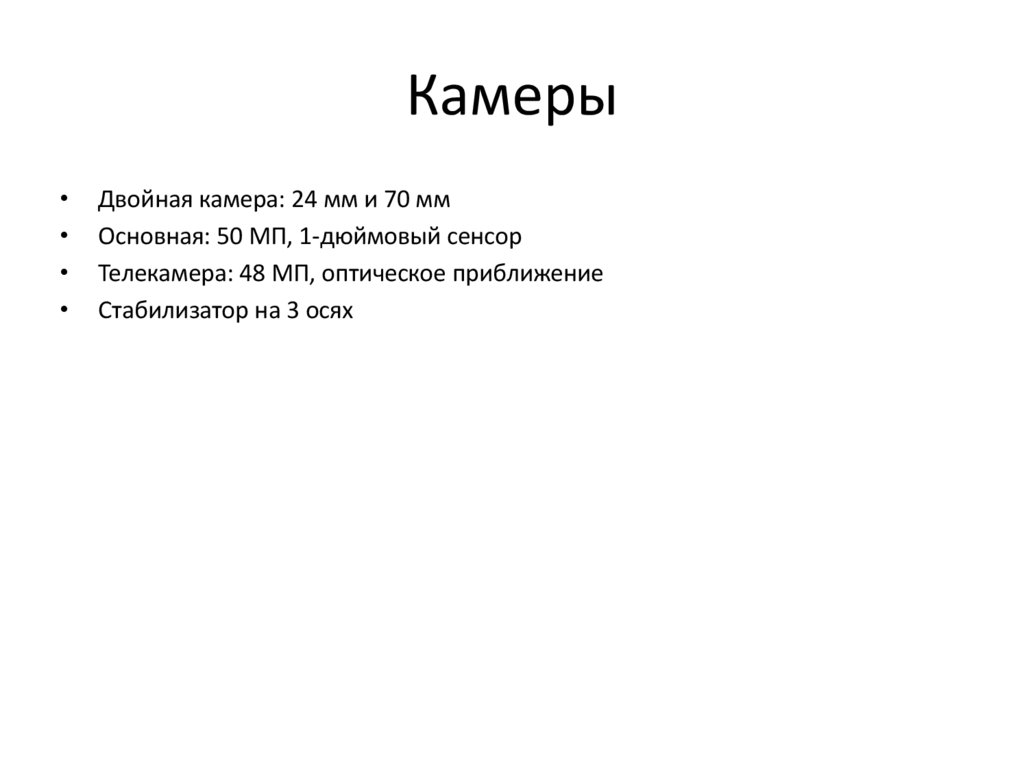 Камеры

• Двойная камера: 24 мм и 70 мм
• Основная: 50 МП, 1-дюймовый сенсор
• Телекамера: 48 МП, оптическое приближение
• Стабилизатор на 3 осях